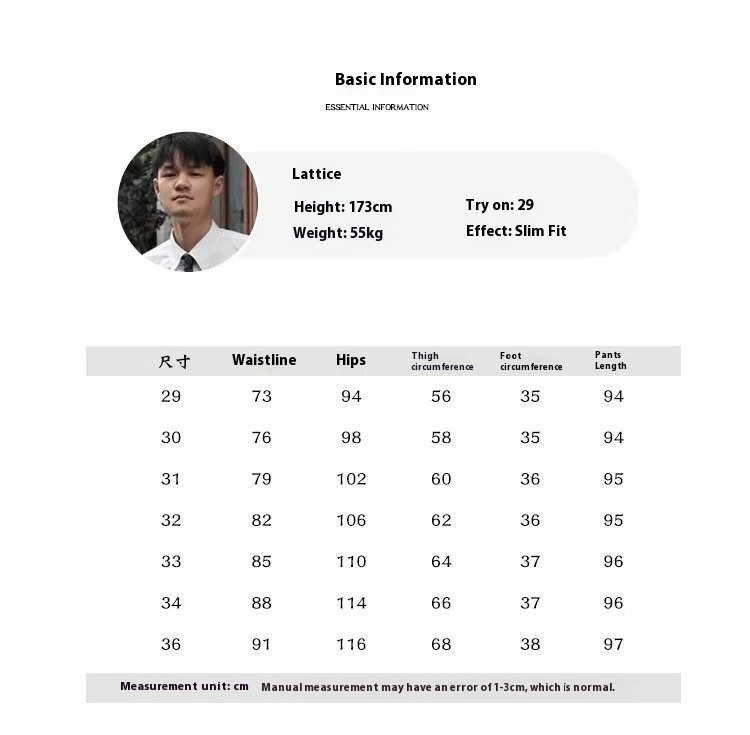 Basic Information

ESSENTIAL INFORMATION

Lattice

Height: 173cm

Weight: 55kg

Try on: 29

Effect: Slim Fit

| 尺寸 | Waistline | Hips | Thigh circumference | Foot circumference | Pants Length |
|---|---|---|---|---|---|
| 29 | 73 | 94 | 56 | 35 | 94 |
| 30 | 76 | 98 | 58 | 35 | 94 |
| 31 | 79 | 102 | 60 | 36 | 95 |
| 32 | 82 | 106 | 62 | 36 | 95 |
| 33 | 85 | 110 | 64 | 37 | 96 |
| 34 | 88 | 114 | 66 | 37 | 96 |
| 36 | 91 | 116 | 68 | 38 | 97 |

Measurement unit: cm Manual measurement may have an error of 1-3cm, which is normal.